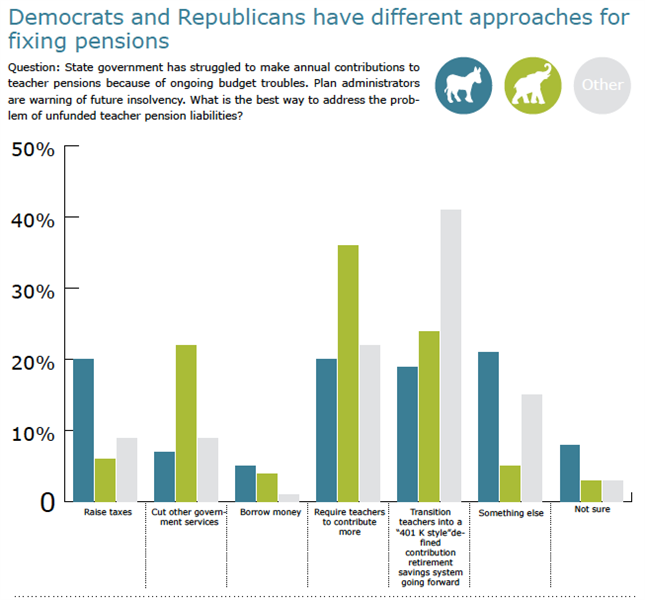 Democrats and Republicans have different approaches for fixing pensions

Question: State government has struggled to make annual contributions to teacher pensions because of ongoing budget troubles. Plan administrators are warning of future insolvency. What is the best way to address the problem of unfunded teacher pension liabilities?

Other

50%
40%
30%
20%
10%
0

Raise taxes
Cut other government services
Borrow money
Require teachers to contribute more
Transition teachers into a "401 K style"defined contribution retirement savings system going forward
Something else
Not sure